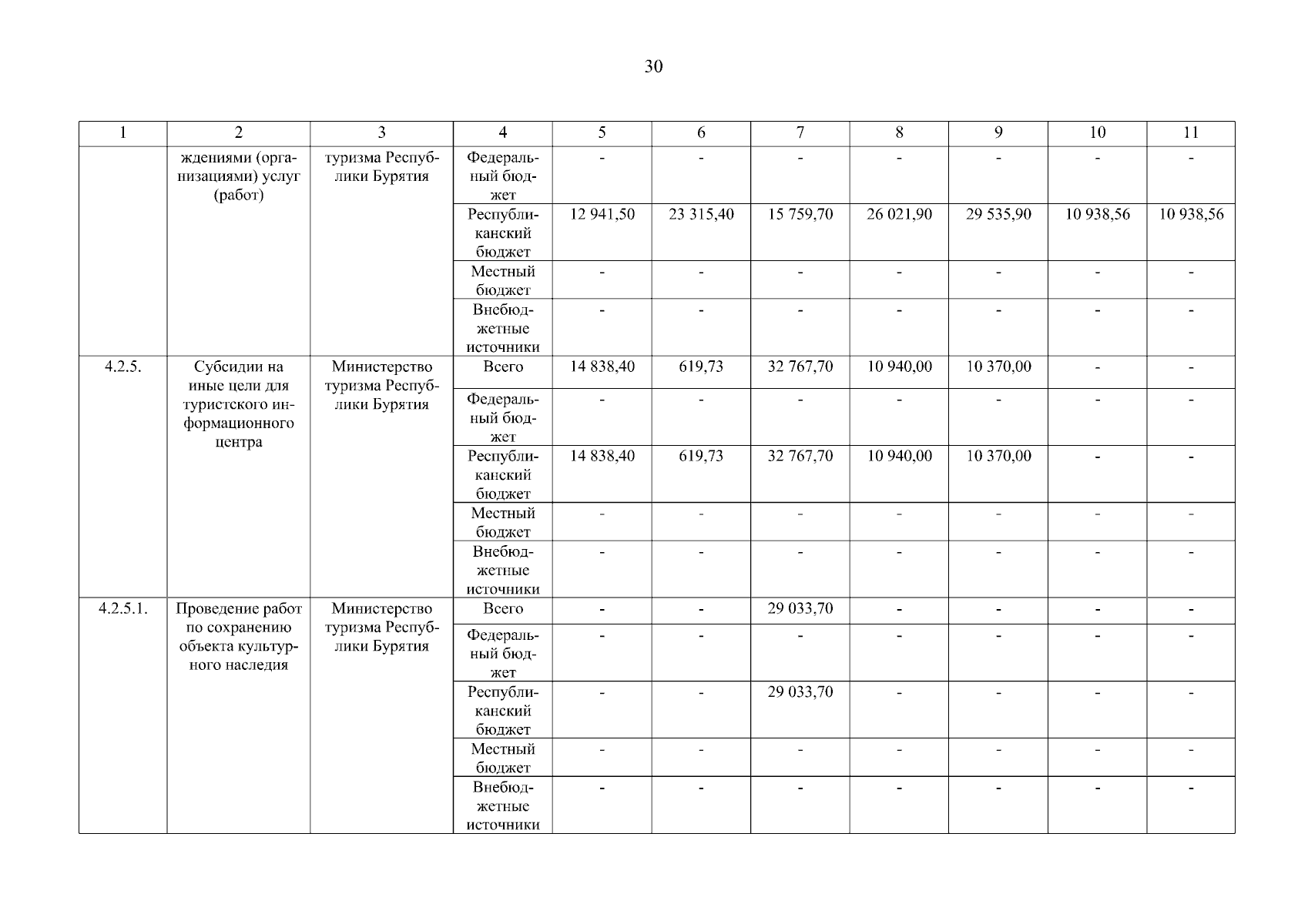 30

| 1 | 2 | 3 | 4 | 5 | 6 | 7 | 8 | 9 | 10 | 11 |
|---|---|---|---|---|---|---|---|---|---|---|
| | ждениями (организациями) услуг (работ) | туризма Республики Бурятия | Федеральный бюджет | - | - | - | - | - | - | - |
| | | | Республиканский бюджет | 12 941,50 | 23 315,40 | 15 759,70 | 26 021,90 | 29 535,90 | 10 938,56 | 10 938,56 |
| | | | Местный бюджет | - | - | - | - | - | - | - |
| | | | Внебюджетные источники | - | - | - | - | - | - | - |
| 4.2.5. | Субсидии на иные цели для туристского информационного центра | Министерство туризма Республики Бурятия | Всего | 14 838,40 | 619,73 | 32 767,70 | 10 940,00 | 10 370,00 | - | - |
| | | | Федеральный бюджет | - | - | - | - | - | - | - |
| | | | Республиканский бюджет | 14 838,40 | 619,73 | 32 767,70 | 10 940,00 | 10 370,00 | - | - |
| | | | Местный бюджет | - | - | - | - | - | - | - |
| | | | Внебюджетные источники | - | - | - | - | - | - | - |
| 4.2.5.1. | Проведение работ по сохранению объекта культурного наследия | Министерство туризма Республики Бурятия | Всего | - | - | 29 033,70 | - | - | - | - |
| | | | Федеральный бюджет | - | - | - | - | - | - | - |
| | | | Республиканский бюджет | - | - | 29 033,70 | - | - | - | - |
| | | | Местный бюджет | - | - | - | - | - | - | - |
| | | | Внебюджетные источники | - | - | - | - | - | - | - |